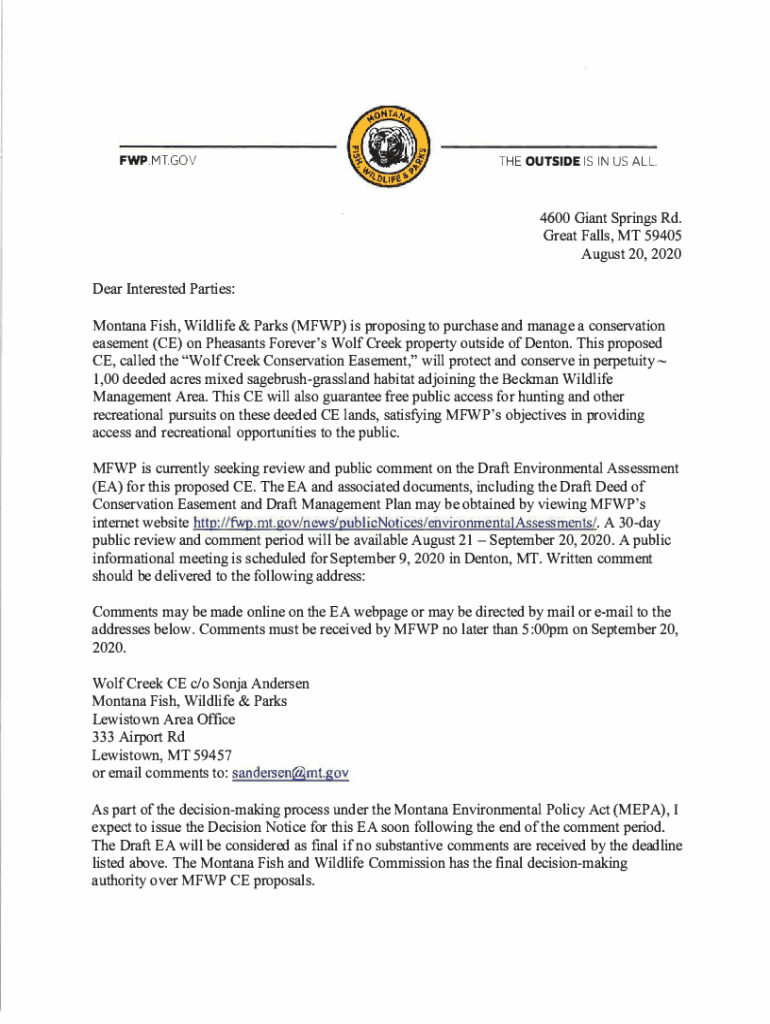 FWP.MT.GOV

MONTANA FISH, WILDLIFE & PARKS

THE OUTSIDE IS IN US ALL.

4600 Giant Springs Rd.
Great Falls, MT 59405
August 20, 2020

Dear Interested Parties:

Montana Fish, Wildlife & Parks (MFWP) is proposing to purchase and manage a conservation easement (CE) on Pheasants Forever's Wolf Creek property outside of Denton. This proposed CE, called the "Wolf Creek Conservation Easement," will protect and conserve in perpetuity ~ 1,00 deeded acres mixed sagebrush-grassland habitat adjoining the Beckman Wildlife Management Area. This CE will also guarantee free public access for hunting and other recreational pursuits on these deeded CE lands, satisfying MFWP's objectives in providing access and recreational opportunities to the public.

MFWP is currently seeking review and public comment on the Draft Environmental Assessment (EA) for this proposed CE. The EA and associated documents, including the Draft Deed of Conservation Easement and Draft Management Plan may be obtained by viewing MFWP's internet website http://fwp.mt.gov/news/publicNotices/environmentalAssessments/. A 30-day public review and comment period will be available August 21 – September 20, 2020. A public informational meeting is scheduled for September 9, 2020 in Denton, MT. Written comment should be delivered to the following address:

Comments may be made online on the EA webpage or may be directed by mail or e-mail to the addresses below. Comments must be received by MFWP no later than 5:00pm on September 20, 2020.

Wolf Creek CE c/o Sonja Andersen
Montana Fish, Wildlife & Parks
Lewistown Area Office
333 Airport Rd
Lewistown, MT 59457
or email comments to: sandersen@mt.gov

As part of the decision-making process under the Montana Environmental Policy Act (MEPA), I expect to issue the Decision Notice for this EA soon following the end of the comment period. The Draft EA will be considered as final if no substantive comments are received by the deadline listed above. The Montana Fish and Wildlife Commission has the final decision-making authority over MFWP CE proposals.